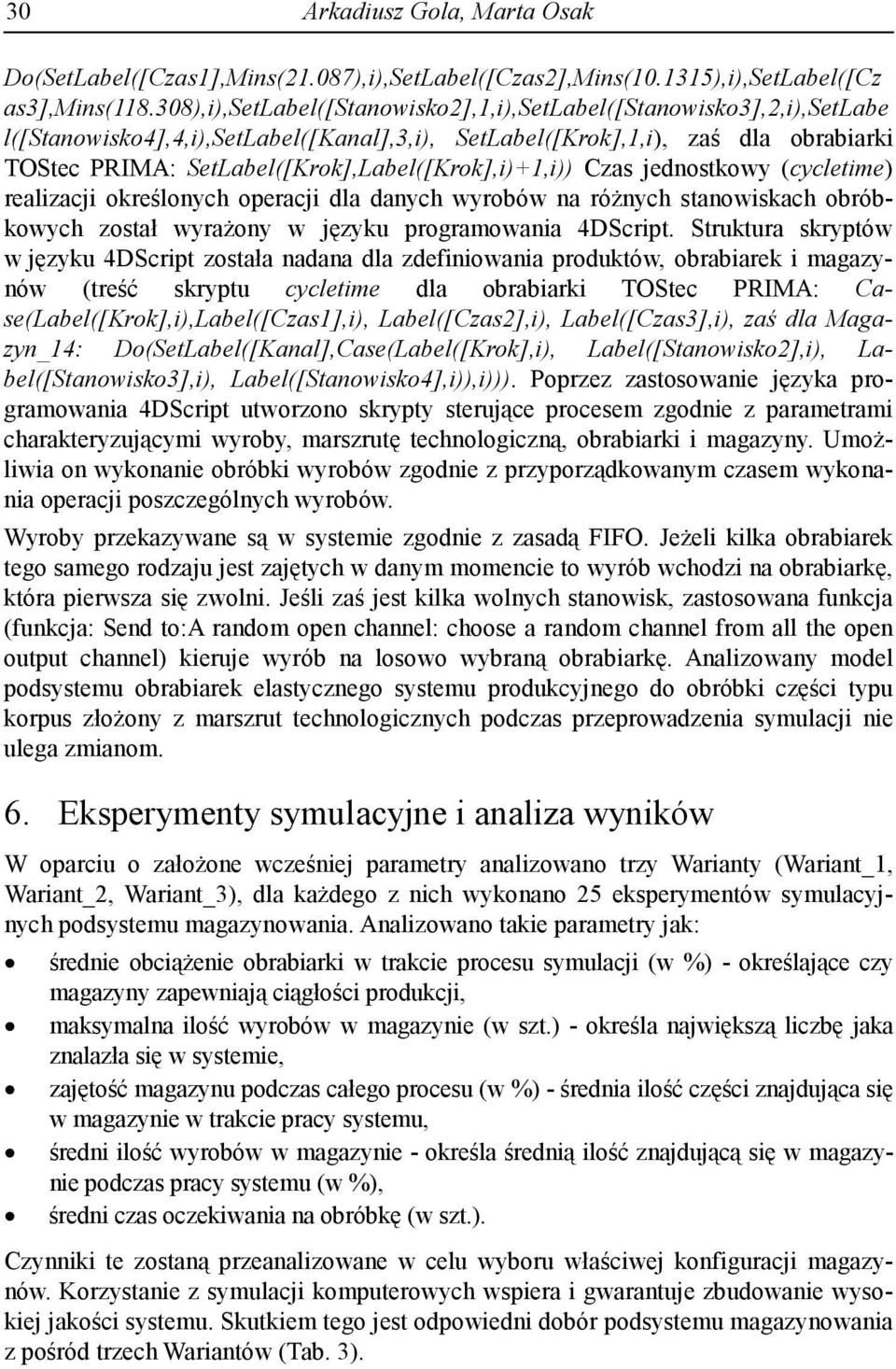 30 Arkadiusz Gola, Marta Osak

Do(SetLabel([Czas1],Mins(21.087),i),SetLabel([Czas2],Mins(10.1315),i),SetLabel([Czas3],Mins(118.308),i),SetLabel([Stanowisko2],1,i),SetLabel([Stanowisko3],2,i),SetLabel([Stanowisko4],4,i),SetLabel([Kanal],3,i), SetLabel([Krok],1,i), zaś dla obrabiarki TOStec PRIMA: SetLabel([Krok],Label([Krok],i)+1,i)) Czas jednostkowy (cycletime) realizacji określonych operacji dla danych wyrobów na różnych stanowiskach obróbkowych został wyrażony w języku programowania 4DScript. Struktura skryptów w języku 4DScript została nadana dla zdefiniowania produktów, obrabiarek i magazynów (treść skryptu cycletime dla obrabiarki TOStec PRIMA: Case(Label([Krok],i),Label([Czas1],i), Label([Czas2],i), Label([Czas3],i), zaś dla Magazyn_14: Do(SetLabel([Kanal],Case(Label([Krok],i), Label([Stanowisko2],i), Label([Stanowisko3],i), Label([Stanowisko4],i)),i))). Poprzez zastosowanie języka programowania 4DScript utworzono skrypty sterujące procesem zgodnie z parametrami charakteryzującymi wyroby, marszrutę technologiczną, obrabiarki i magazyny. Umożliwia on wykonanie obróbki wyrobów zgodnie z przyporządkowanym czasem wykonania operacji poszczególnych wyrobów.

Wyroby przekazywane są w systemie zgodnie z zasadą FIFO. Jeżeli kilka obrabiarek tego samego rodzaju jest zajętych w danym momencie to wyrób wchodzi na obrabiarkę, która pierwsza się zwolni. Jeśli zaś jest kilka wolnych stanowisk, zastosowana funkcja (funkcja: Send to:A random open channel: choose a random channel from all the open output channel) kieruje wyrób na losowo wybraną obrabiarkę. Analizowany model podsystemu obrabiarek elastycznego systemu produkcyjnego do obróbki części typu korpus złożony z marszrut technologicznych podczas przeprowadzenia symulacji nie ulega zmianom.

6. Eksperymenty symulacyjne i analiza wyników

W oparciu o założone wcześniej parametry analizowano trzy Warianty (Wariant_1, Wariant_2, Wariant_3), dla każdego z nich wykonano 25 eksperymentów symulacyjnych podsystemu magazynowania. Analizowano takie parametry jak:

• średnie obciążenie obrabiarki w trakcie procesu symulacji (w %) - określające czy magazyny zapewniają ciągłości produkcji,
• maksymalna ilość wyrobów w magazynie (w szt.) - określa największą liczbę jaka znalazła się w systemie,
• zajętość magazynu podczas całego procesu (w %) - średnia ilość części znajdująca się w magazynie w trakcie pracy systemu,
• średni ilość wyrobów w magazynie - określa średnią ilość znajdującą się w magazynie podczas pracy systemu (w %),
• średni czas oczekiwania na obróbkę (w szt.).

Czynniki te zostaną przeanalizowane w celu wyboru właściwej konfiguracji magazynów. Korzystanie z symulacji komputerowych wspiera i gwarantuje zbudowanie wysokiej jakości systemu. Skutkiem tego jest odpowiedni dobór podsystemu magazynowania z pośród trzech Wariantów (Tab. 3).